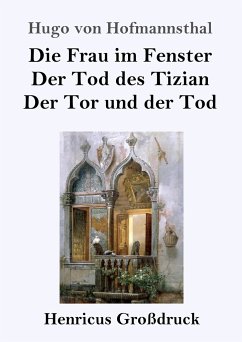 Hugo von Hofmannsthal

Die Frau im Fenster
Der Tod des Tizian
Der Tor und der Tod

Henricus Großdruck